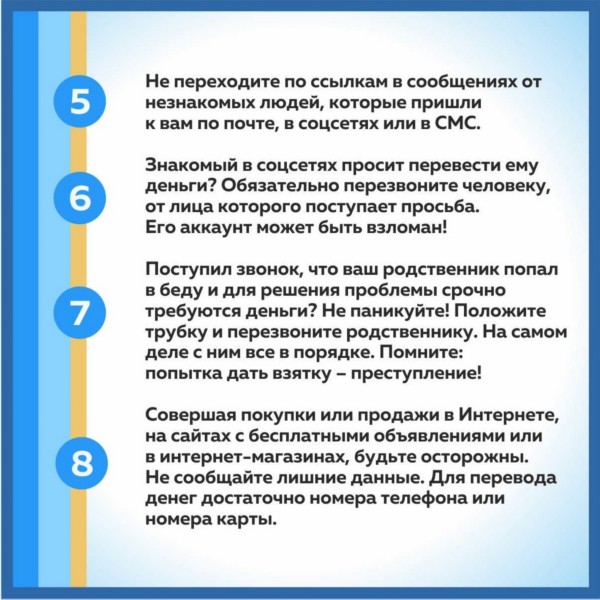 5

Не переходите по ссылкам в сообщениях от незнакомых людей, которые пришли к вам по почте, в соцсетях или в СМС.

6

Знакомый в соцсетях просит перевести ему деньги? Обязательно перезвоните человеку, от лица которого поступает просьба. Его аккаунт может быть взломан!

7

Поступил звонок, что ваш родственник попал в беду и для решения проблемы срочно требуются деньги? Не паникуйте! Положите трубку и перезвоните родственнику. На самом деле с ним все в порядке. Помните: попытка дать взятку – преступление!

8

Совершая покупки или продажи в Интернете, на сайтах с бесплатными объявлениями или в интернет-магазинах, будьте осторожны. Не сообщайте лишние данные. Для перевода денег достаточно номера телефона или номера карты.